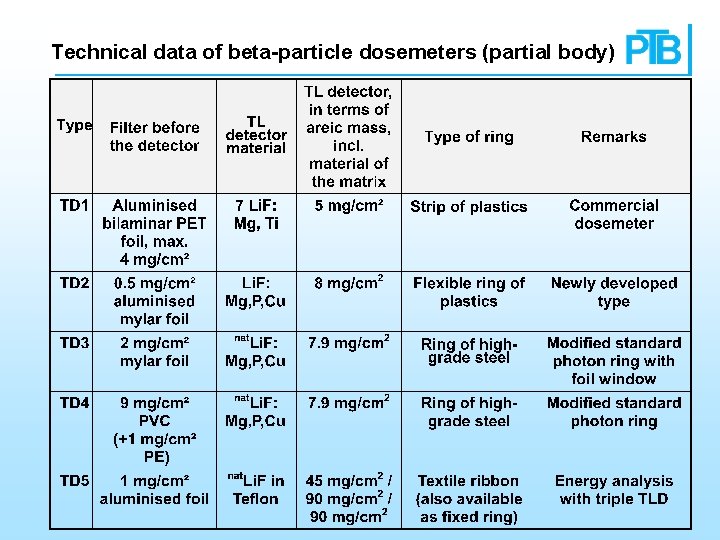 Technical data of beta-particle dosemeters (partial body)

PTB

| Type | Filter before the detector | TL detector material | TL detector, in terms of areic mass, incl. material of the matrix | Type of ring | Remarks |
|---|---|---|---|---|---|
| TD1 | Aluminised bilaminar PET foil, max. 4 mg/cm² | 7 LiF: Mg, Ti | 5 mg/cm² | Strip of plastics | Commercial dosemeter |
| TD2 | 0.5 mg/cm² aluminised mylar foil | LiF: Mg,P,Cu | 8 mg/cm$^2$ | Flexible ring of plastics | Newly developed type |
| TD3 | 2 mg/cm² mylar foil | $^{nat}$LiF: Mg,P,Cu | 7.9 mg/cm$^2$ | Ring of high-grade steel | Modified standard photon ring with foil window |
| TD4 | 9 mg/cm² PVC (+1 mg/cm² PE) | $^{nat}$LiF: Mg,P,Cu | 7.9 mg/cm$^2$ | Ring of high-grade steel | Modified standard photon ring |
| TD5 | 1 mg/cm² aluminised foil | $^{nat}$LiF in Teflon | 45 mg/cm$^2$ / 90 mg/cm$^2$ / 90 mg/cm$^2$ | Textile ribbon (also available as fixed ring) | Energy analysis with triple TLD |